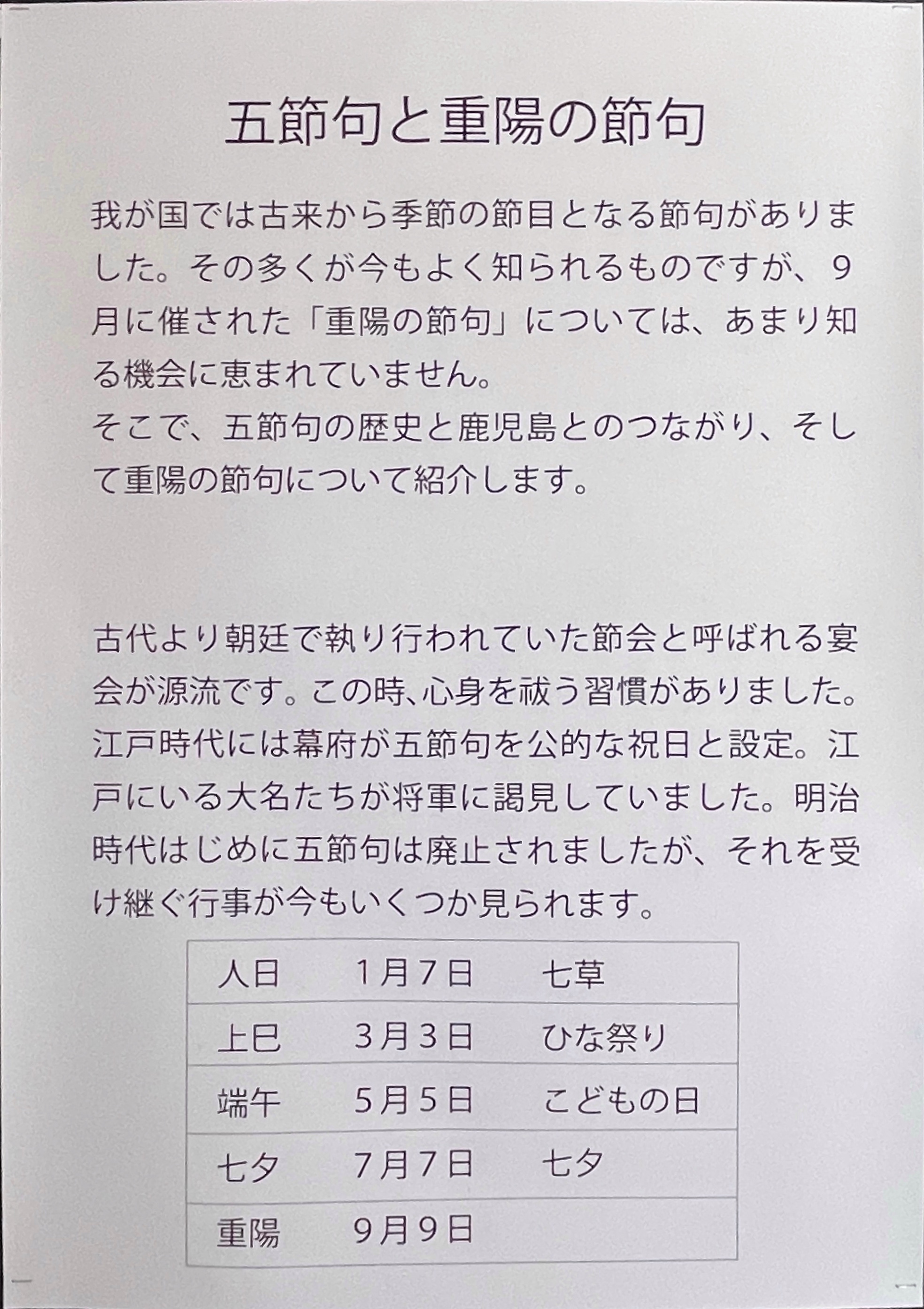 五節句と重陽の節句

我が国では古来から季節の節目となる節句がありました。その多くが今もよく知られるものですが、９月に催された「重陽の節句」については、あまり知る機会に恵まれていません。
そこで、五節句の歴史と鹿児島とのつながり、そして重陽の節句について紹介します。

古代より朝廷で執り行われていた節会と呼ばれる宴会が源流です。この時、心身を祓う習慣がありました。江戸時代には幕府が五節句を公的な祝日と設定。江戸にいる大名たちが将軍に謁見していました。明治時代はじめに五節句は廃止されましたが、それを受け継ぐ行事が今もいくつか見られます。

| 人日 | １月７日 | 七草 |
|---|---|---|
| 上巳 | ３月３日 | ひな祭り |
| 端午 | ５月５日 | こどもの日 |
| 七夕 | ７月７日 | 七夕 |
| 重陽 | ９月９日 | |